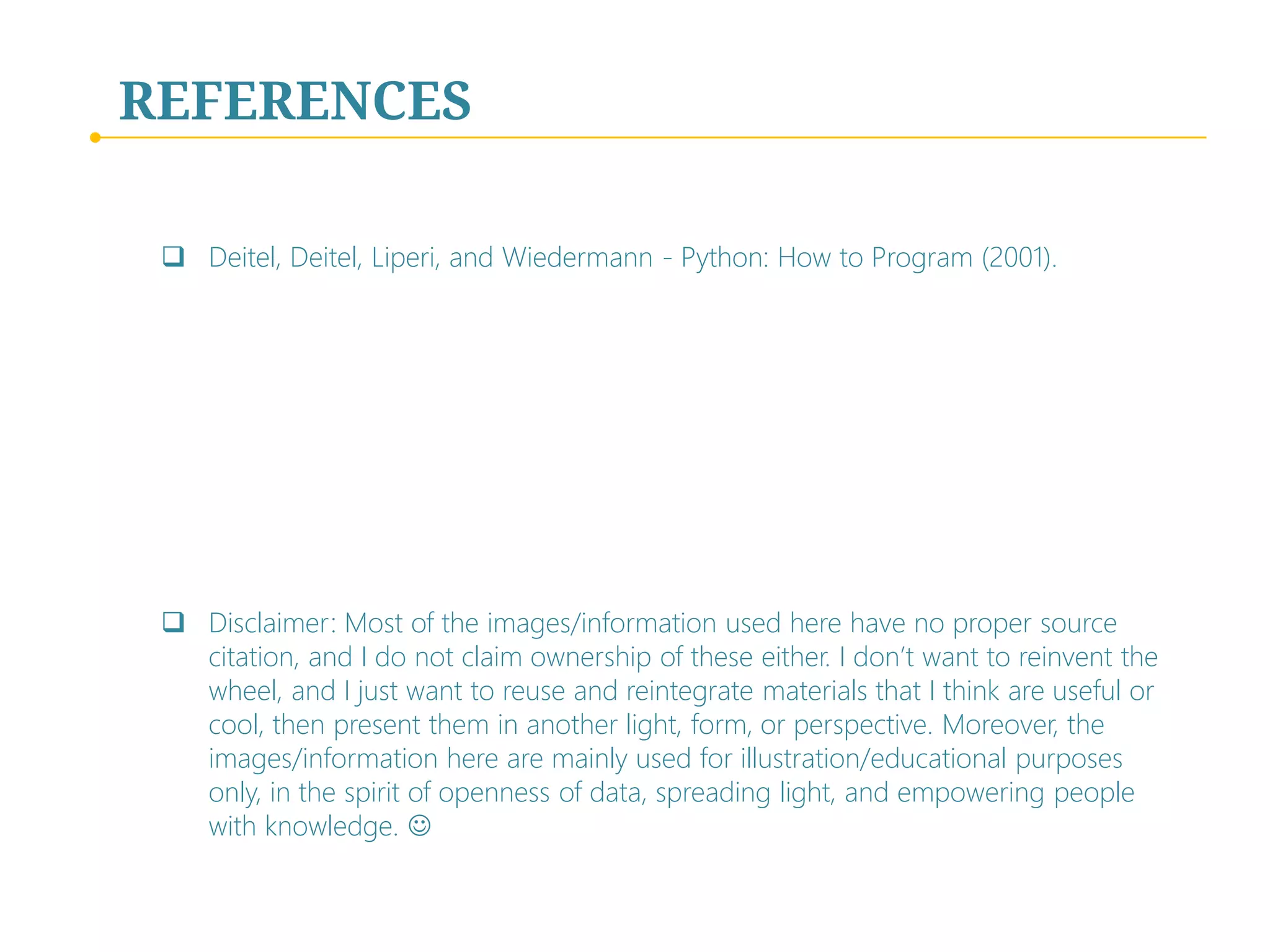 REFERENCES

❑ Deitel, Deitel, Liperi, and Wiedermann - Python: How to Program (2001).

❑ Disclaimer: Most of the images/information used here have no proper source citation, and I do not claim ownership of these either. I don't want to reinvent the wheel, and I just want to reuse and reintegrate materials that I think are useful or cool, then present them in another light, form, or perspective. Moreover, the images/information here are mainly used for illustration/educational purposes only, in the spirit of openness of data, spreading light, and empowering people with knowledge. ☺